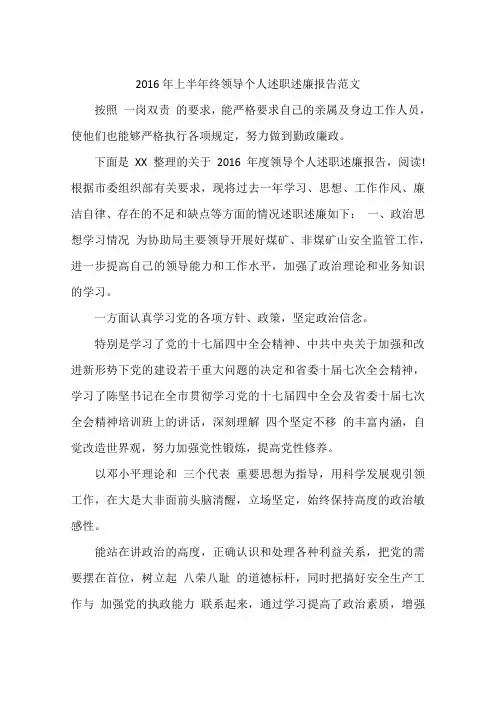 2016 年上半年终领导个人述职述廉报告范文

按照 一岗双责 的要求，能严格要求自己的亲属及身边工作人员，使他们也能够严格执行各项规定，努力做到勤政廉政。

下面是 XX 整理的关于 2016 年度领导个人述职述廉报告，阅读!根据市委组织部有关要求，现将过去一年学习、思想、工作作风、廉洁自律、存在的不足和缺点等方面的情况述职述廉如下： 一、政治思想学习情况 为协助局主要领导开展好煤矿、非煤矿山安全监管工作，进一步提高自己的领导能力和工作水平，加强了政治理论和业务知识的学习。

一方面认真学习党的各项方针、政策，坚定政治信念。

特别是学习了党的十七届四中全会精神、中共中央关于加强和改进新形势下党的建设若干重大问题的决定和省委十届七次全会精神，学习了陈坚书记在全市贯彻学习党的十七届四中全会及省委十届七次全会精神培训班上的讲话，深刻理解 四个坚定不移 的丰富内涵，自觉改造世界观，努力加强党性锻炼，提高党性修养。

以邓小平理论和 三个代表 重要思想为指导，用科学发展观引领工作，在大是大非面前头脑清醒，立场坚定，始终保持高度的政治敏感性。

能站在讲政治的高度，正确认识和处理各种利益关系，把党的需要摆在首位，树立起 八荣八耻 的道德标杆，同时把搞好安全生产工作与 加强党的执政能力 联系起来，通过学习提高了政治素质，增强